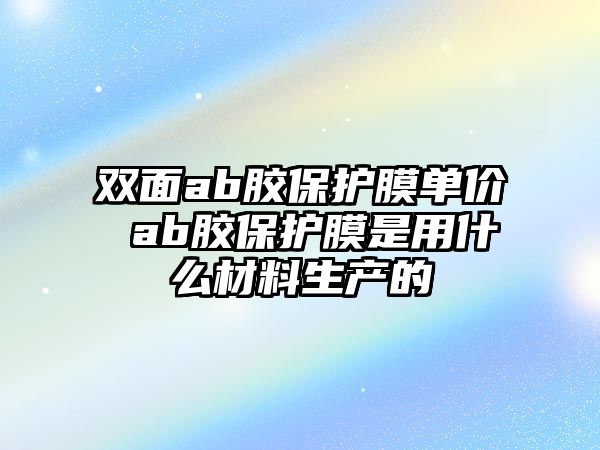 双面ab胶保护膜单价 ab胶保护膜是用什么材料生产的